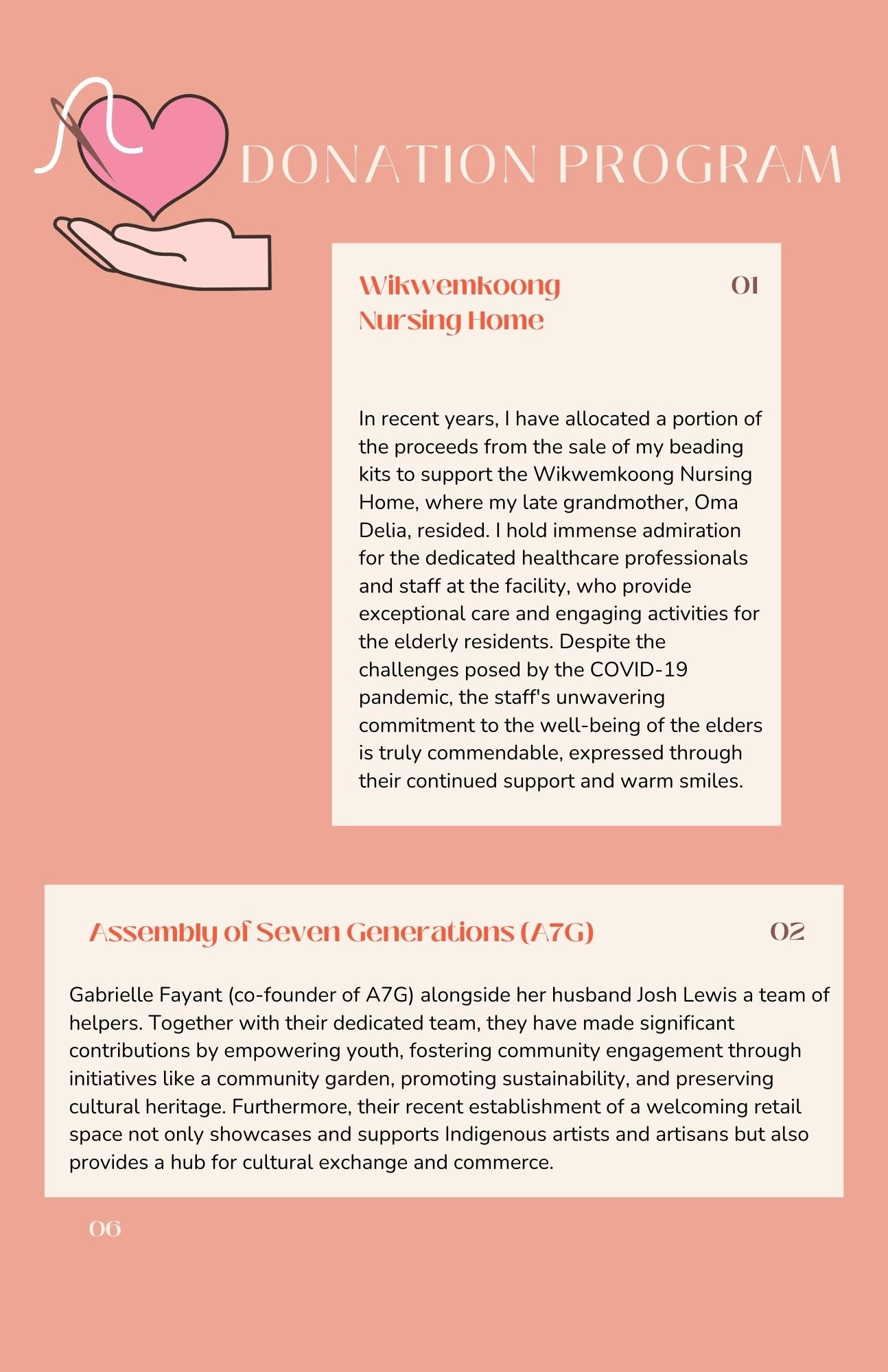 DONATION PROGRAM

Wikwemkoong Nursing Home

01

In recent years, I have allocated a portion of the proceeds from the sale of my beading kits to support the Wikwemkoong Nursing Home, where my late grandmother, Oma Delia, resided. I hold immense admiration for the dedicated healthcare professionals and staff at the facility, who provide exceptional care and engaging activities for the elderly residents. Despite the challenges posed by the COVID-19 pandemic, the staff's unwavering commitment to the well-being of the elders is truly commendable, expressed through their continued support and warm smiles.

Assembly of Seven Generations (A7G)

02

Gabrielle Fayant (co-founder of A7G) alongside her husband Josh Lewis a team of helpers. Together with their dedicated team, they have made significant contributions by empowering youth, fostering community engagement through initiatives like a community garden, promoting sustainability, and preserving cultural heritage. Furthermore, their recent establishment of a welcoming retail space not only showcases and supports Indigenous artists and artisans but also provides a hub for cultural exchange and commerce.

06